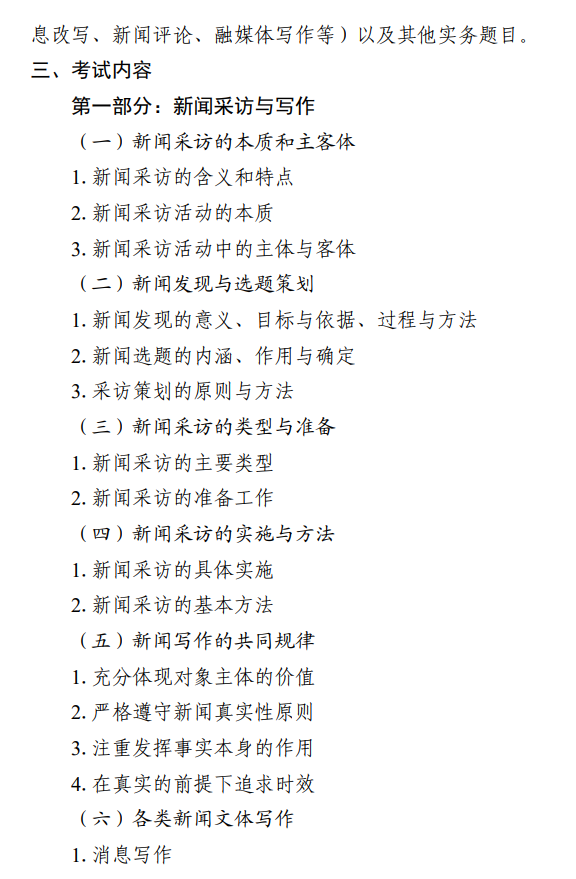 息改写、新闻评论、融媒体写作等）以及其他实务题目。

三、考试内容

第一部分：新闻采访与写作

（一）新闻采访的本质和主客体

1. 新闻采访的含义和特点

2. 新闻采访活动的本质

3. 新闻采访活动中的主体与客体

（二）新闻发现与选题策划

1. 新闻发现的意义、目标与依据、过程与方法

2. 新闻选题的内涵、作用与确定

3. 采访策划的原则与方法

（三）新闻采访的类型与准备

1. 新闻采访的主要类型

2. 新闻采访的准备工作

（四）新闻采访的实施与方法

1. 新闻采访的具体实施

2. 新闻采访的基本方法

（五）新闻写作的共同规律

1. 充分体现对象主体的价值

2. 严格遵守新闻真实性原则

3. 注重发挥事实本身的作用

4. 在真实的前提下追求时效

（六）各类新闻文体写作

1. 消息写作